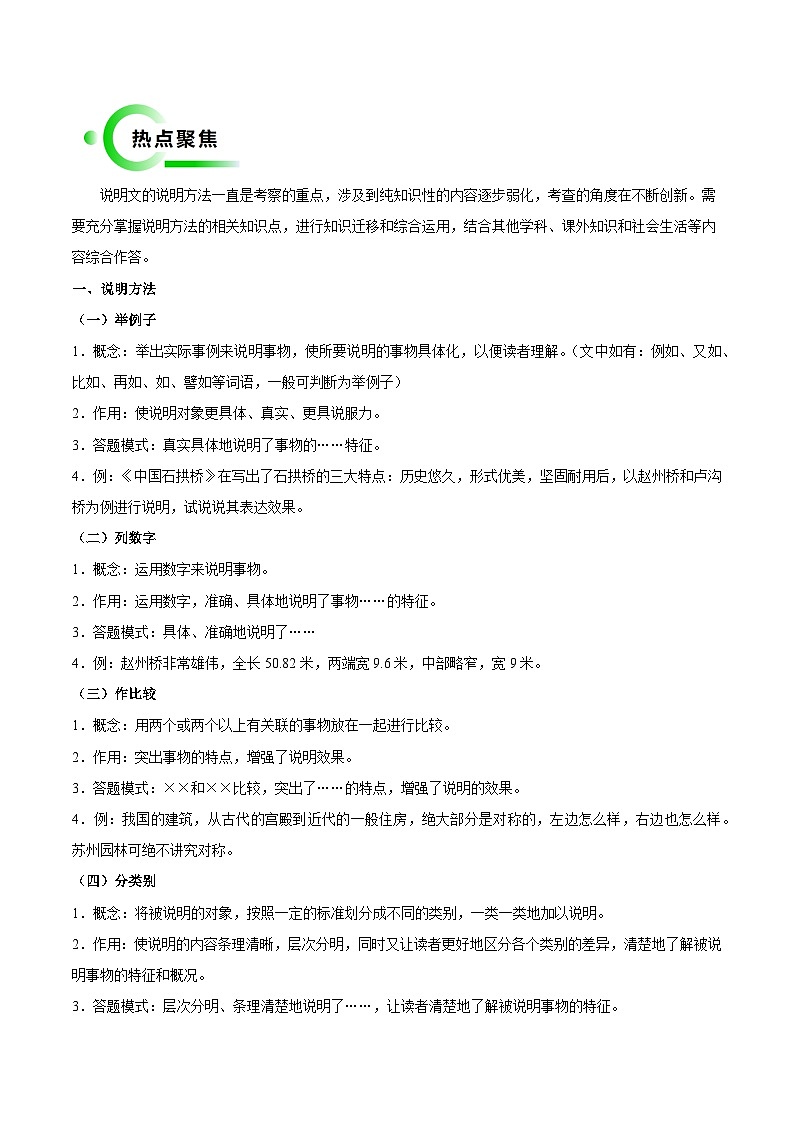 热点聚焦

说明文的说明方法一直是考察的重点，涉及到纯知识性的内容逐步弱化，考查的角度在不断创新。需要充分掌握说明方法的相关知识点，进行知识迁移和综合运用，结合其他学科、课外知识和社会生活等内容综合作答。

一、说明方法

（一）举例子

1．概念：举出实际事例来说明事物，使所要说明的事物具体化，以便读者理解。（文中如有：例如、又如、比如、再如、如、譬如等词语，一般可判断为举例子）

2．作用：使说明对象更具体、真实、更具说服力。

3．答题模式：真实具体地说明了事物的……特征。

4．例：《中国石拱桥》在写出了石拱桥的三大特点：历史悠久，形式优美，坚固耐用后，以赵州桥和卢沟桥为例进行说明，试说说其表达效果。

（二）列数字

1．概念：运用数字来说明事物。

2．作用：运用数字，准确、具体地说明了事物……的特征。

3．答题模式：具体、准确地说明了……

4．例：赵州桥非常雄伟，全长 50.82 米，两端宽 9.6 米，中部略窄，宽 9 米。

（三）作比较

1．概念：用两个或两个以上有关联的事物放在一起进行比较。

2．作用：突出事物的特点，增强了说明效果。

3．答题模式：××和××比较，突出了……的特点，增强了说明的效果。

4．例：我国的建筑，从古代的宫殿到近代的一般住房，绝大部分是对称的，左边怎么样，右边也怎么样。苏州园林可绝不讲究对称。

（四）分类别

1．概念：将被说明的对象，按照一定的标准划分成不同的类别，一类一类地加以说明。

2．作用：使说明的内容条理清晰，层次分明，同时又让读者更好地区分各个类别的差异，清楚地了解被说明事物的特征和概况。

3．答题模式：层次分明、条理清楚地说明了……，让读者清楚地了解被说明事物的特征。